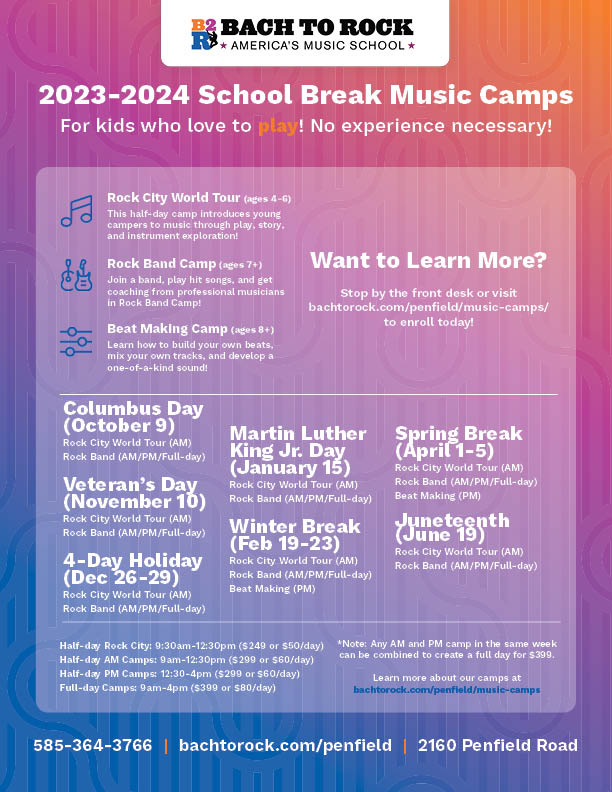 B2R BACH TO ROCK
★ AMERICA'S MUSIC SCHOOL ★

2023-2024 School Break Music Camps

For kids who love to play! No experience necessary!

Rock City World Tour (ages 4-6)
This half-day camp introduces young campers to music through play, story, and instrument exploration!

Rock Band Camp (ages 7+)
Join a band, play hit songs, and get coaching from professional musicians in Rock Band Camp!

Beat Making Camp (ages 8+)
Learn how to build your own beats, mix your own tracks, and develop a one-of-a-kind sound!

Want to Learn More?

Stop by the front desk or visit bachtorock.com/penfield/music-camps/ to enroll today!

Columbus Day (October 9)
Rock City World Tour (AM)
Rock Band (AM/PM/Full-day)

Veteran's Day (November 10)
Rock City World Tour (AM)
Rock Band (AM/PM/Full-day)

4-Day Holiday (Dec 26-29)
Rock City World Tour (AM)
Rock Band (AM/PM/Full-day)

Martin Luther King Jr. Day (January 15)
Rock City World Tour (AM)
Rock Band (AM/PM/Full-day)

Winter Break (Feb 19-23)
Rock City World Tour (AM)
Rock Band (AM/PM/Full-day)
Beat Making (PM)

Spring Break (April 1-5)
Rock City World Tour (AM)
Rock Band (AM/PM/Full-day)
Beat Making (PM)

Juneteenth (June 19)
Rock City World Tour (AM)
Rock Band (AM/PM/Full-day)

Half-day Rock City: 9:30am-12:30pm ($249 or $50/day)
Half-day AM Camps: 9am-12:30pm ($299 or $60/day)
Half-day PM Camps: 12:30-4pm ($299 or $60/day)
Full-day Camps: 9am-4pm ($399 or $80/day)

*Note: Any AM and PM camp in the same week can be combined to create a full day for $399.

Learn more about our camps at bachtorock.com/penfield/music-camps

585-364-3766 | bachtorock.com/penfield | 2160 Penfield Road